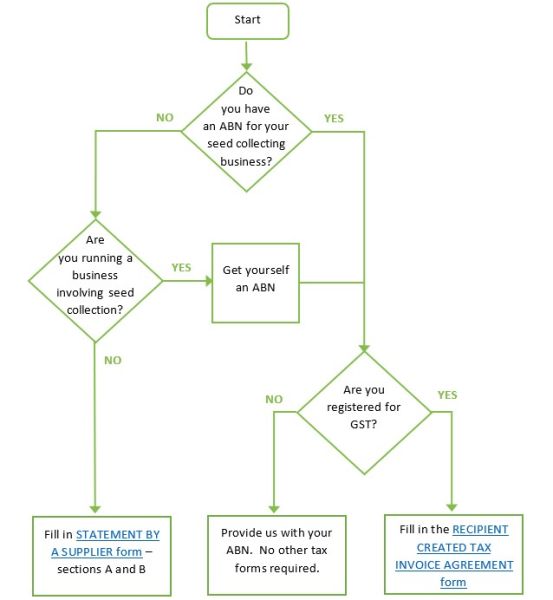 Start

Do you have an ABN for your seed collecting business?

NO

YES

Are you running a business involving seed collection?

YES

Get yourself an ABN

NO

Are you registered for GST?

NO

YES

Fill in STATEMENT BY A SUPPLIER form – sections A and B

Provide us with your ABN. No other tax forms required.

Fill in the RECIPIENT CREATED TAX INVOICE AGREEMENT form